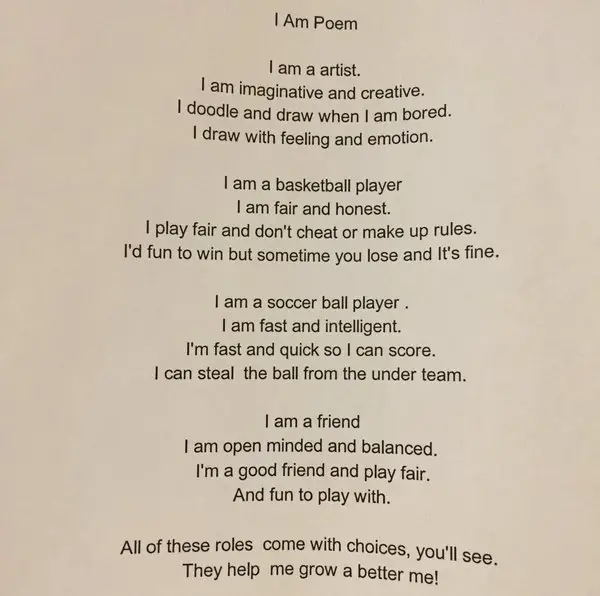 I Am Poem

I am a artist.
I am imaginative and creative.
I doodle and draw when I am bored.
I draw with feeling and emotion.

I am a basketball player
I am fair and honest.
I play fair and don't cheat or make up rules.
I'd fun to win but sometime you lose and It's fine.

I am a soccer ball player .
I am fast and intelligent.
I'm fast and quick so I can score.
I can steal the ball from the under team.

I am a friend
I am open minded and balanced.
I'm a good friend and play fair.
And fun to play with.

All of these roles come with choices, you'll see.
They help me grow a better me!